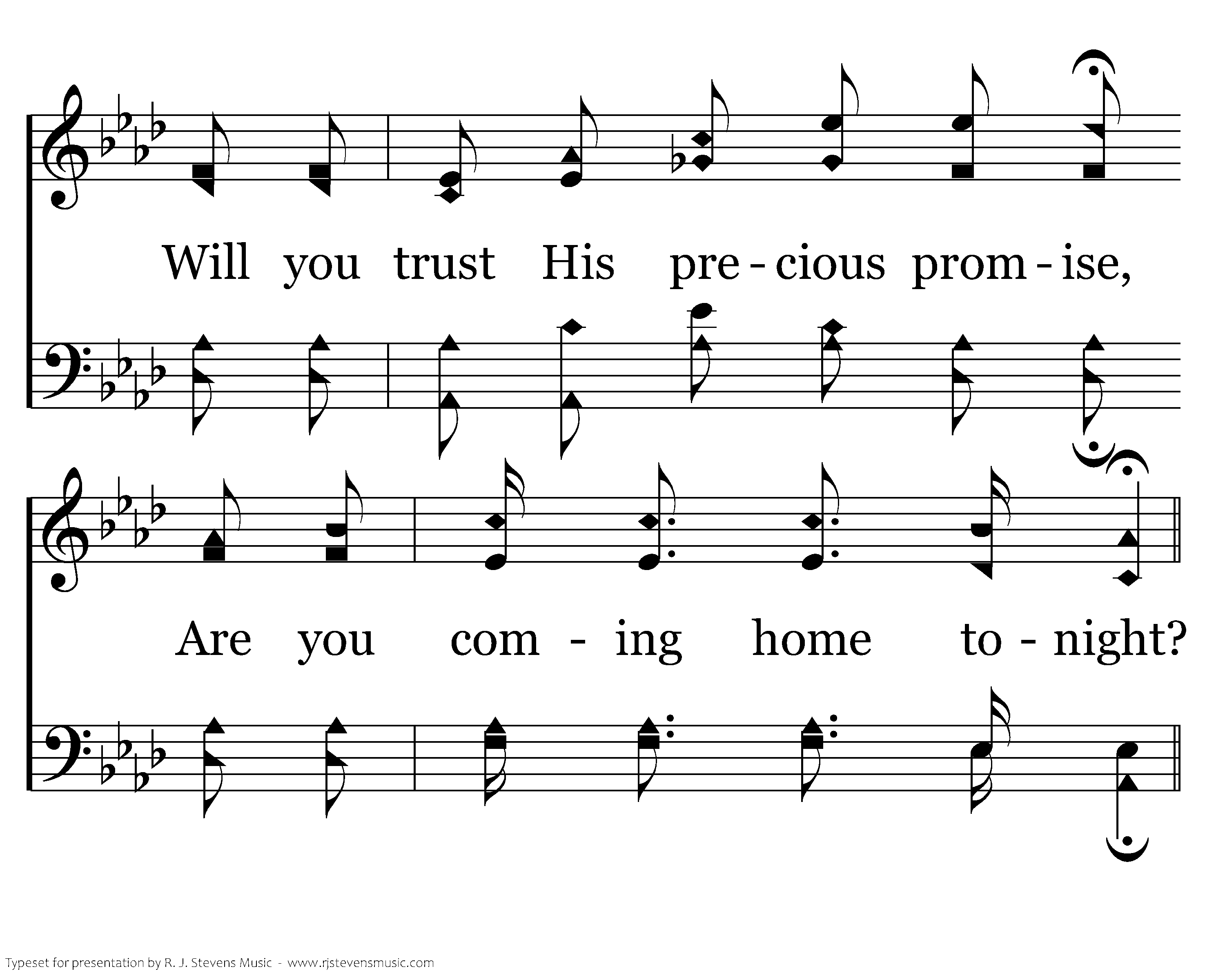 Will you trust His pre - cious prom - ise,

Are you com - ing home to - night?

Typeset for presentation by R. J. Stevens Music - www.rjstevensmusic.com